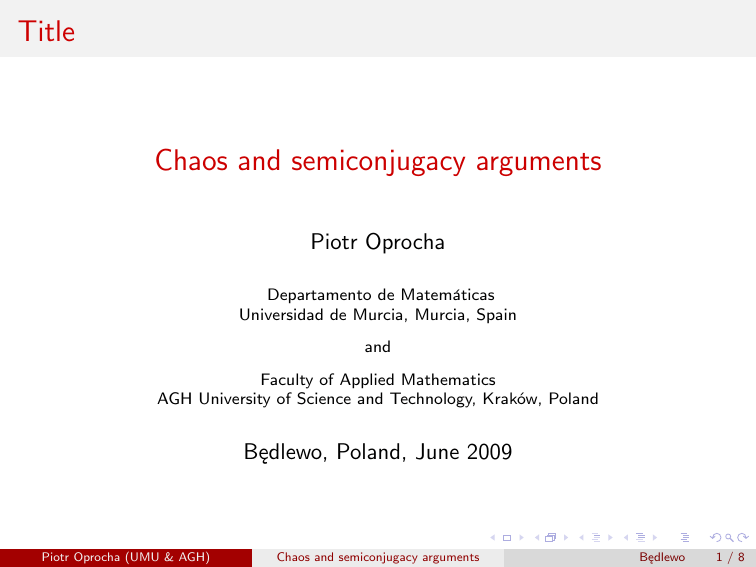 Title

Chaos and semiconjugacy arguments

Piotr Oprocha

Departamento de Matemáticas
Universidad de Murcia, Murcia, Spain

and

Faculty of Applied Mathematics
AGH University of Science and Technology, Kraków, Poland

Będlewo, Poland, June 2009

Piotr Oprocha (UMU & AGH) Chaos and semiconjugacy arguments Będlewo 1 / 8